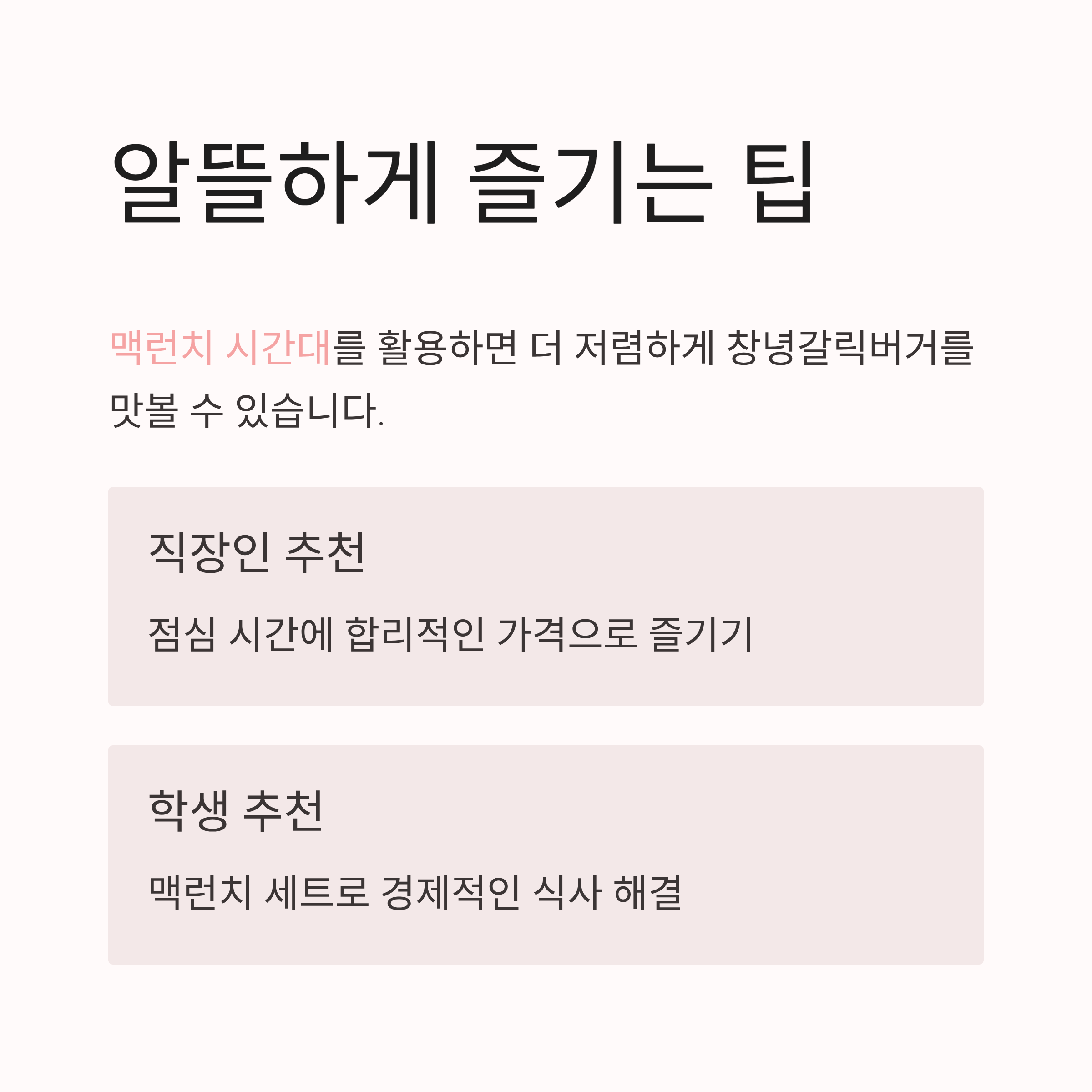 알뜰하게 즐기는 팁

맥런치 시간대를 활용하면 더 저렴하게 창녕갈릭버거를 맛볼 수 있습니다.

직장인 추천

점심 시간에 합리적인 가격으로 즐기기

학생 추천

맥런치 세트로 경제적인 식사 해결